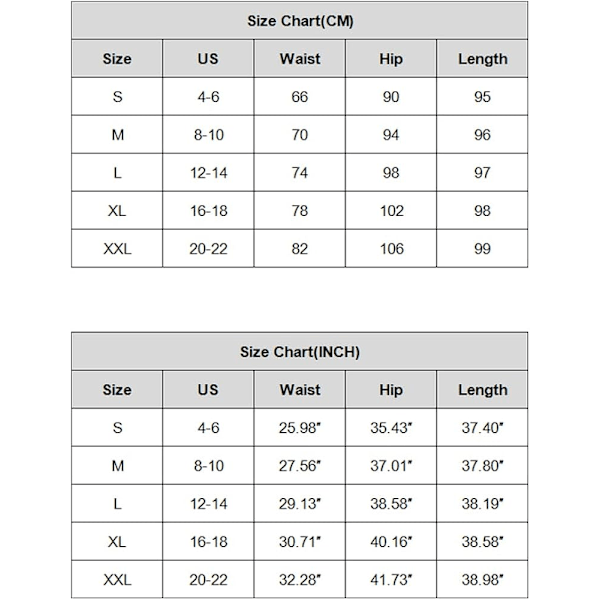 Size Chart(CM)

| Size | US | Waist | Hip | Length |
|---|---|---|---|---|
| S | 4-6 | 66 | 90 | 95 |
| M | 8-10 | 70 | 94 | 96 |
| L | 12-14 | 74 | 98 | 97 |
| XL | 16-18 | 78 | 102 | 98 |
| XXL | 20-22 | 82 | 106 | 99 |

Size Chart(INCH)

| Size | US | Waist | Hip | Length |
|---|---|---|---|---|
| S | 4-6 | 25.98" | 35.43" | 37.40" |
| M | 8-10 | 27.56" | 37.01" | 37.80" |
| L | 12-14 | 29.13" | 38.58" | 38.19" |
| XL | 16-18 | 30.71" | 40.16" | 38.58" |
| XXL | 20-22 | 32.28" | 41.73" | 38.98" |